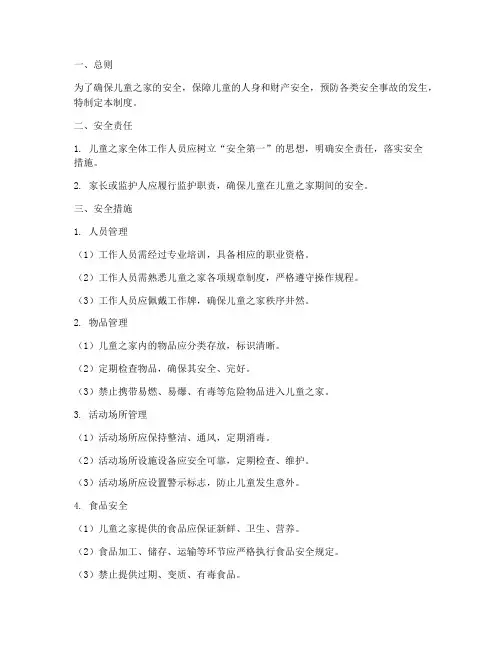 一、总则

为了确保儿童之家的安全，保障儿童的人身和财产安全，预防各类安全事故的发生，特制定本制度。

二、安全责任

1. 儿童之家全体工作人员应树立“安全第一”的思想，明确安全责任，落实安全措施。

2. 家长或监护人应履行监护职责，确保儿童在儿童之家期间的安全。

三、安全措施

1. 人员管理

（1）工作人员需经过专业培训，具备相应的职业资格。

（2）工作人员需熟悉儿童之家各项规章制度，严格遵守操作规程。

（3）工作人员应佩戴工作牌，确保儿童之家秩序井然。

2. 物品管理

（1）儿童之家内的物品应分类存放，标识清晰。

（2）定期检查物品，确保其安全、完好。

（3）禁止携带易燃、易爆、有毒等危险物品进入儿童之家。

3. 活动场所管理

（1）活动场所应保持整洁、通风，定期消毒。

（2）活动场所设施设备应安全可靠，定期检查、维护。

（3）活动场所应设置警示标志，防止儿童发生意外。

4. 食品安全

（1）儿童之家提供的食品应保证新鲜、卫生、营养。

（2）食品加工、储存、运输等环节应严格执行食品安全规定。

（3）禁止提供过期、变质、有毒食品。